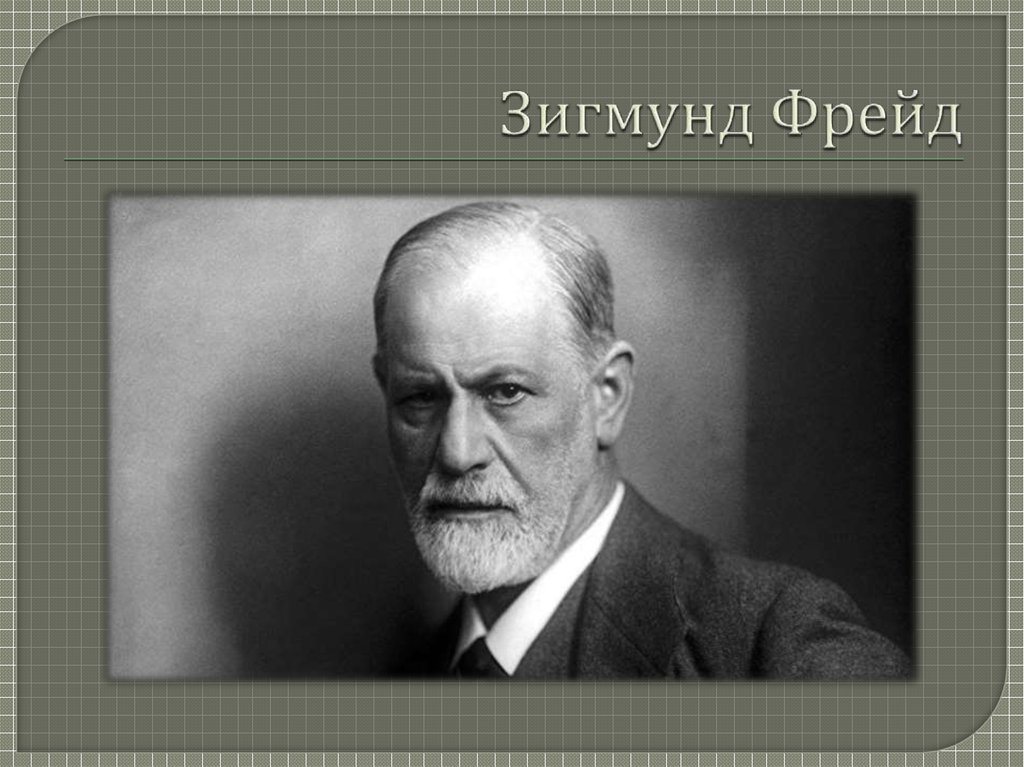 Зигмунд Фрейд